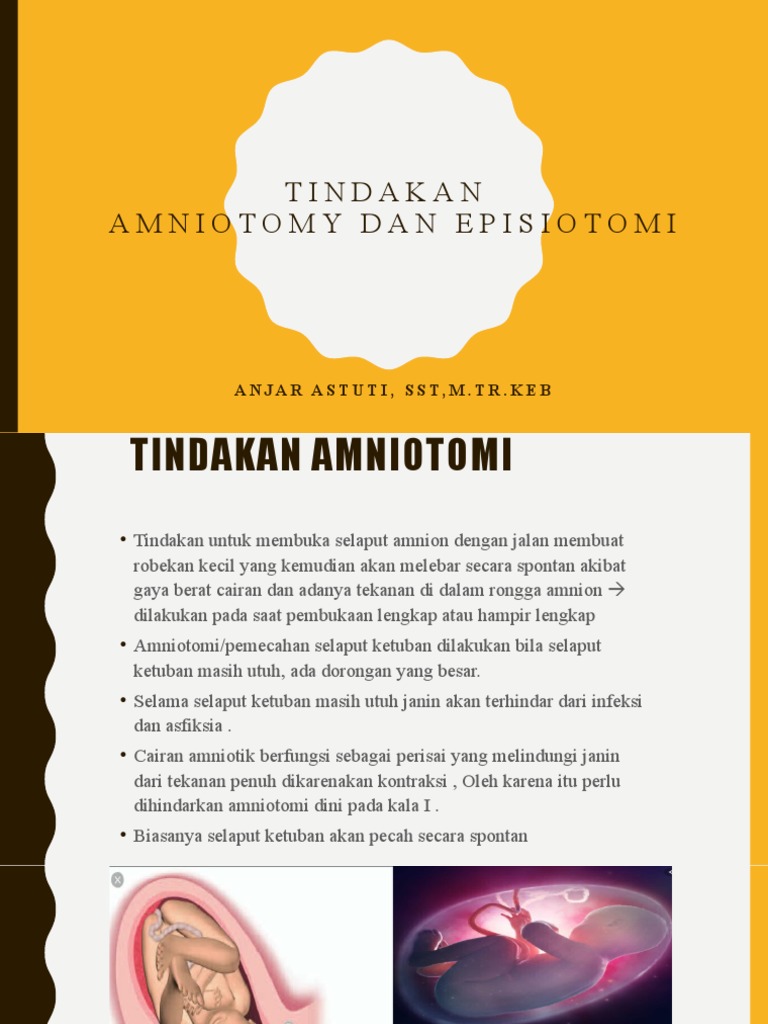 TINDAKAN
AMNIOTOMY DAN EPISIOTOMI

ANJAR ASTUTI, SST,M.TR.KEB

TINDAKAN AMNIOTOMI

• Tindakan untuk membuka selaput amnion dengan jalan membuat robekan kecil yang kemudian akan melebar secara spontan akibat gaya berat cairan dan adanya tekanan di dalam rongga amnion → dilakukan pada saat pembukaan lengkap atau hampir lengkap

• Amniotomi/pemecahan selaput ketuban dilakukan bila selaput ketuban masih utuh, ada dorongan yang besar.

• Selama selaput ketuban masih utuh janin akan terhindar dari infeksi dan asfiksia .

• Cairan amniotik berfungsi sebagai perisai yang melindungi janin dari tekanan penuh dikarenakan kontraksi , Oleh karena itu perlu dihindarkan amniotomi dini pada kala I .

• Biasanya selaput ketuban akan pecah secara spontan